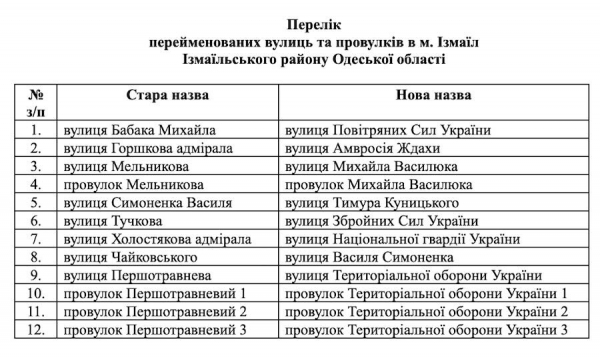 Перелік
перейменованих вулиць та провулків в м. Ізмаїл
Ізмаїльського району Одеської області

| № з/п | Стара назва | Нова назва |
|---|---|---|
| 1. | вулиця Бабака Михайла | вулиця Повітряних Сил України |
| 2. | вулиця Горшкова адмірала | вулиця Амвросія Ждахи |
| 3. | вулиця Мельникова | вулиця Михайла Василюка |
| 4. | провулок Мельникова | провулок Михайла Василюка |
| 5. | вулиця Симоненка Василя | вулиця Тимура Куницького |
| 6. | вулиця Тучкова | вулиця Збройних Сил України |
| 7. | вулиця Холостякова адмірала | вулиця Національної гвардії України |
| 8. | вулиця Чайковського | вулиця Василя Симоненка |
| 9. | вулиця Першотравнева | вулиця Територіальної оборони України |
| 10. | провулок Першотравневий 1 | провулок Територіальної оборони України 1 |
| 11. | провулок Першотравневий 2 | провулок Територіальної оборони України 2 |
| 12. | провулок Першотравневий 3 | провулок Територіальної оборони України 3 |